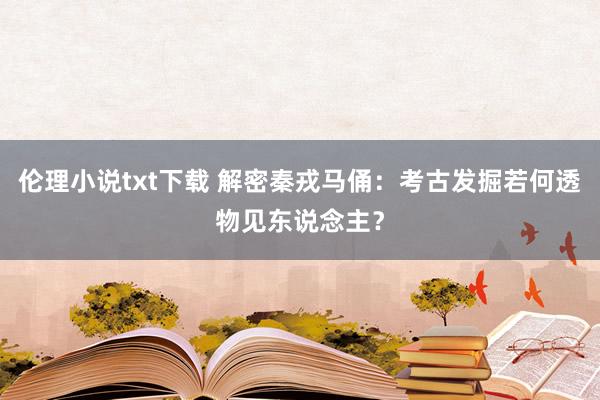 伦理小说txt下载 解密秦戎马俑：考古发掘若何透物见东说念主？